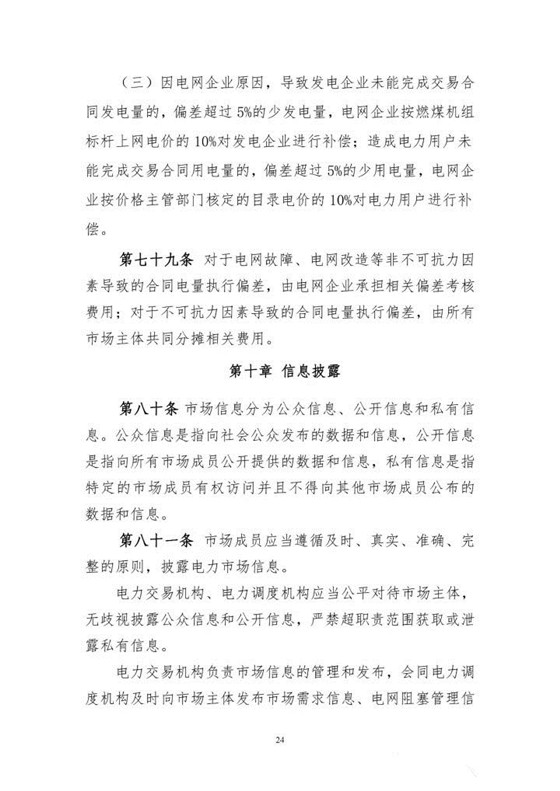 （三）因电网企业原因，导致发电企业未能完成交易合同发电量的，偏差超过5%的少发电量，电网企业按燃煤机组标杆上网电价的10%对发电企业进行补偿；造成电力用户未能完成交易合同用电量的，偏差超过5%的少用电量，电网企业按价格主管部门核定的目录电价的10%对电力用户进行补偿。

第七十九条 对于电网故障、电网改造等非不可抗力因素导致的合同电量执行偏差，由电网企业承担相关偏差考核费用；对于不可抗力因素导致的合同电量执行偏差，由所有市场主体共同分摊相关费用。

第十章 信息披露

第八十条 市场信息分为公众信息、公开信息和私有信息。公众信息是指向社会公众发布的数据和信息，公开信息是指向所有市场成员公开提供的数据和信息，私有信息是指特定的市场成员有权访问并且不得向其他市场成员公布的数据和信息。

第八十一条 市场成员应当遵循及时、真实、准确、完整的原则，披露电力市场信息。

电力交易机构、电力调度机构应当公平对待市场主体，无歧视披露公众信息和公开信息，严禁超职责范围获取或泄露私有信息。

电力交易机构负责市场信息的管理和发布，会同电力调度机构及时向市场主体发布市场需求信息、电网阻塞管理信

24